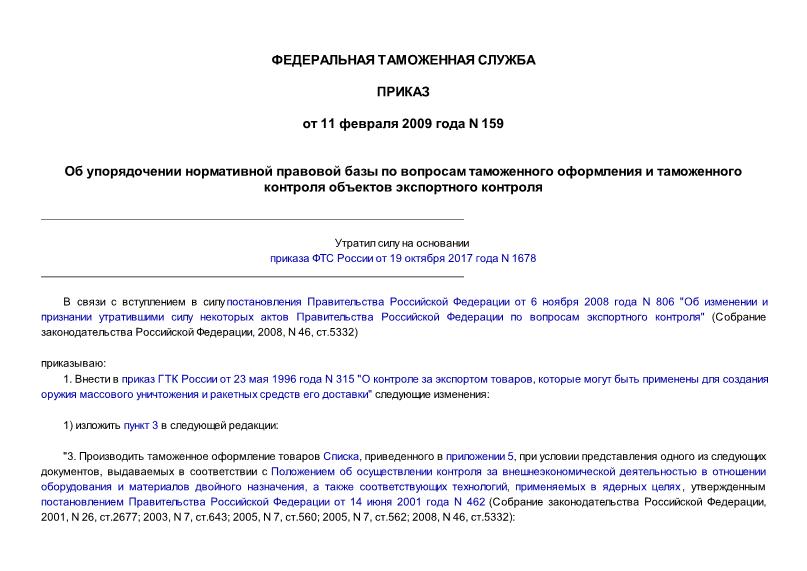 ФЕДЕРАЛЬНАЯ ТАМОЖЕННАЯ СЛУЖБА

ПРИКАЗ

от 11 февраля 2009 года N 159

Об упорядочении нормативной правовой базы по вопросам таможенного оформления и таможенного контроля объектов экспортного контроля

Утратил силу на основании
приказа ФТС России от 19 октября 2017 года N 1678

В связи с вступлением в силу постановления Правительства Российской Федерации от 6 ноября 2008 года N 806 "Об изменении и признании утратившими силу некоторых актов Правительства Российской Федерации по вопросам экспортного контроля" (Собрание законодательства Российской Федерации, 2008, N 46, ст.5332)

приказываю:

1. Внести в приказ ГТК России от 23 мая 1996 года N 315 "О контроле за экспортом товаров, которые могут быть применены для создания оружия массового уничтожения и ракетных средств его доставки" следующие изменения:

1) изложить пункт 3 в следующей редакции:

"3. Производить таможенное оформление товаров Списка, приведенного в приложении 5, при условии представления одного из следующих документов, выдаваемых в соответствии с Положением об осуществлении контроля за внешнеэкономической деятельностью в отношении оборудования и материалов двойного назначения, а также соответствующих технологий, применяемых в ядерных целях, утвержденным постановлением Правительства Российской Федерации от 14 июня 2001 года N 462 (Собрание законодательства Российской Федерации, 2001, N 26, ст.2677; 2003, N 7, ст.643; 2005, N 7, ст.560; 2005, N 7, ст.562; 2008, N 46, ст.5332):